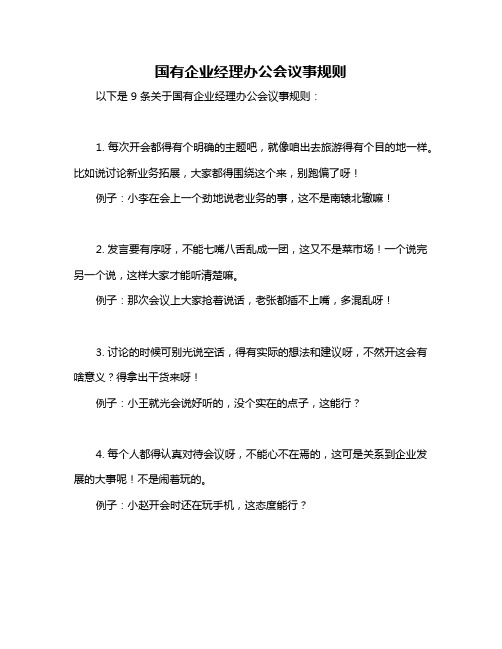 国有企业经理办公会议事规则

以下是 9 条关于国有企业经理办公会议事规则：

1. 每次开会都得有个明确的主题吧，就像咱出去旅游得有个目的地一样。比如说讨论新业务拓展，大家都得围绕这个来，别跑偏了呀！

例子：小李在会上一个劲地说老业务的事，这不是南辕北辙嘛！

2. 发言要有序呀，不能七嘴八舌乱成一团，这又不是菜市场！一个说完另一个说，这样大家才能听清楚嘛。

例子：那次会议上大家抢着说话，老张都插不上嘴，多混乱呀！

3. 讨论的时候可别光说空话，得有实际的想法和建议呀，不然开这会有啥意义？得拿出干货来呀！

例子：小王就光会说好听的，没个实在的点子，这能行？

4. 每个人都得认真对待会议呀，不能心不在焉的，这可是关系到企业发展的大事呢！不是闹着玩的。

例子：小赵开会时还在玩手机，这态度能行？